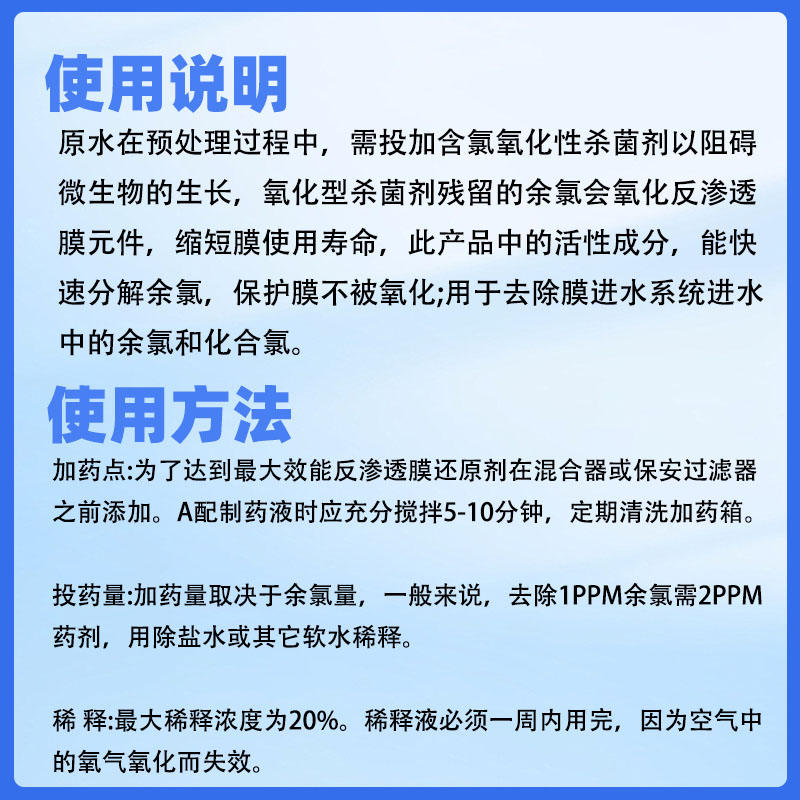 使用说明

原水在预处理过程中，需投加含氯氧化性杀菌剂以阻碍微生物的生长，氧化型杀菌剂残留的余氯会氧化反渗透膜元件，缩短膜使用寿命，此产品中的活性成分，能快速分解余氯，保护膜不被氧化;用于去除膜进水系统进水中的余氯和化合氯。

使用方法

加药点:为了达到最大效能反渗透膜还原剂在混合器或保安过滤器之前添加。A配制药液时应充分搅拌5-10分钟，定期清洗加药箱。

投药量:加药量取决于余氯量，一般来说，去除1PPM余氯需2PPM药剂，用除盐水或其它软水稀释。

稀 释:最大稀释浓度为20%。稀释液必须一周内用完，因为空气中的氧气氧化而失效。